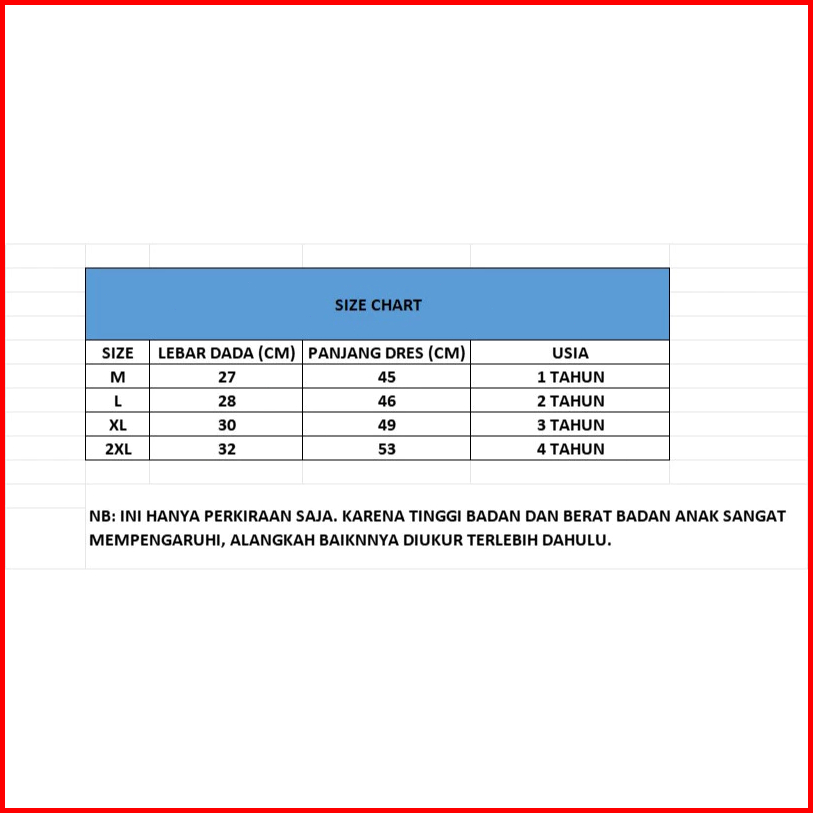 SIZE CHART

| SIZE | LEBAR DADA (CM) | PANJANG DRES (CM) | USIA |
|---|---|---|---|
| M | 27 | 45 | 1 TAHUN |
| L | 28 | 46 | 2 TAHUN |
| XL | 30 | 49 | 3 TAHUN |
| 2XL | 32 | 53 | 4 TAHUN |

NB: INI HANYA PERKIRAAN SAJA. KARENA TINGGI BADAN DAN BERAT BADAN ANAK SANGAT MEMPENGARUHI, ALANGKAH BAIKNNYA DIUKUR TERLEBIH DAHULU.